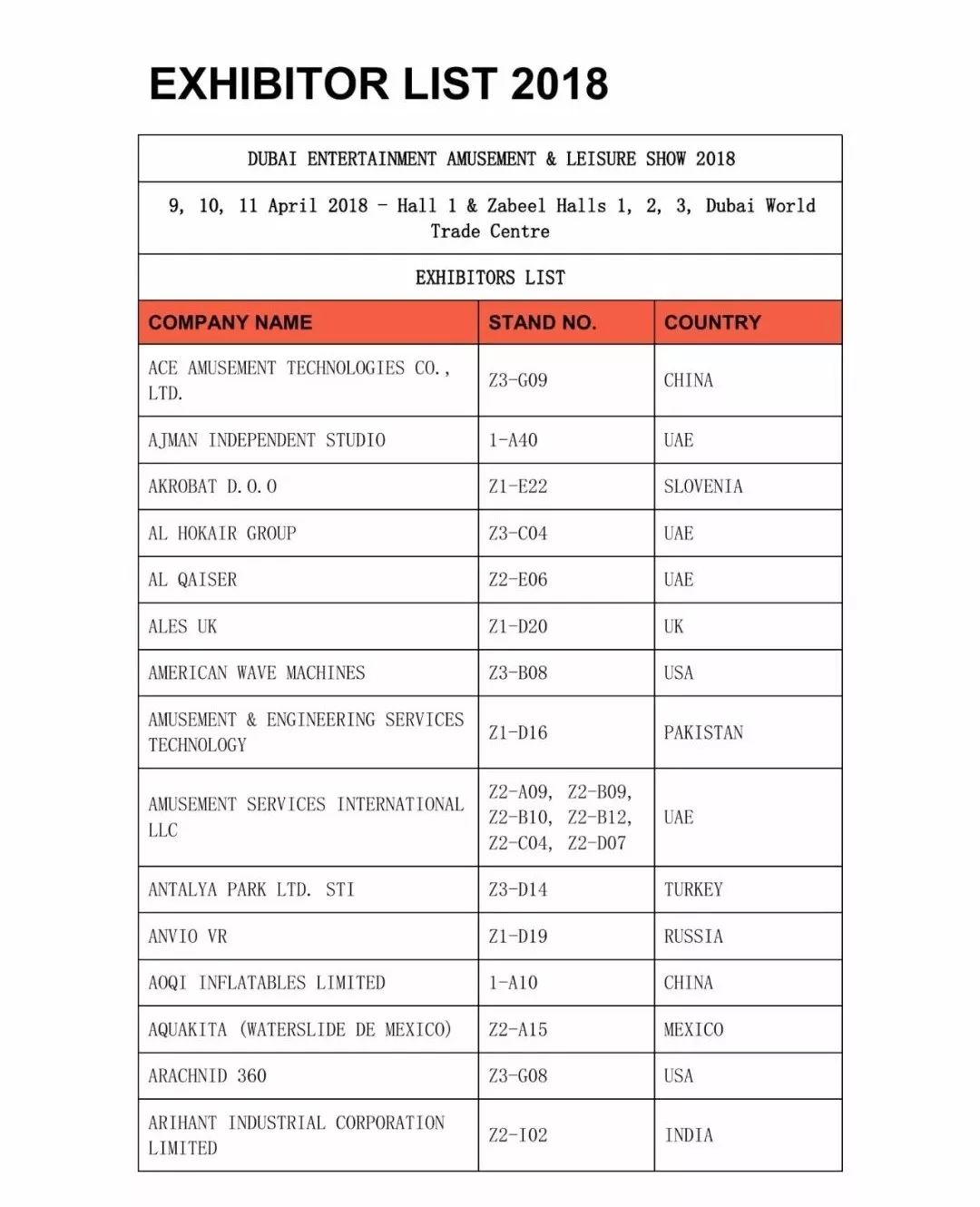 EXHIBITOR LIST 2018

DUBAI ENTERTAINMENT AMUSEMENT & LEISURE SHOW 2018

9, 10, 11 April 2018 - Hall 1 & Zabeel Halls 1, 2, 3, Dubai World Trade Centre

EXHIBITORS LIST

| COMPANY NAME | STAND NO. | COUNTRY |
|---|---|---|
| ACE AMUSEMENT TECHNOLOGIES CO., LTD. | Z3-G09 | CHINA |
| AJMAN INDEPENDENT STUDIO | 1-A40 | UAE |
| AKROBAT D.O.O | Z1-E22 | SLOVENIA |
| AL HOKAIR GROUP | Z3-C04 | UAE |
| AL QAISER | Z2-E06 | UAE |
| ALES UK | Z1-D20 | UK |
| AMERICAN WAVE MACHINES | Z3-B08 | USA |
| AMUSEMENT & ENGINEERING SERVICES TECHNOLOGY | Z1-D16 | PAKISTAN |
| AMUSEMENT SERVICES INTERNATIONAL LLC | Z2-A09, Z2-B09, Z2-B10, Z2-B12, Z2-C04, Z2-D07 | UAE |
| ANTALYA PARK LTD. STI | Z3-D14 | TURKEY |
| ANVIO VR | Z1-D19 | RUSSIA |
| AOQI INFLATABLES LIMITED | 1-A10 | CHINA |
| AQUAKITA (WATERSLIDE DE MEXICO) | Z2-A15 | MEXICO |
| ARACHNID 360 | Z3-G08 | USA |
| ARIHANT INDUSTRIAL CORPORATION LIMITED | Z2-I02 | INDIA |